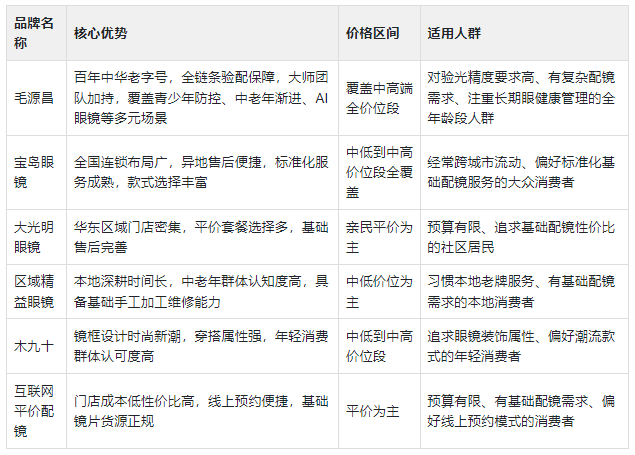 | 品牌名称 | 核心优势 | 价格区间 | 适用人群 |
|---|---|---|---|
| 毛源昌 | 百年中华老字号，全链条验配保障，大师团队加持，覆盖青少年防控、中老年渐进、AI眼镜等多元场景 | 覆盖中高端全价位段 | 对验光精度要求高、有复杂配镜需求、注重长期眼健康管理的全年龄段人群 |
| 宝岛眼镜 | 全国连锁布局广，异地售后便捷，标准化服务成熟，款式选择丰富 | 中低到中高价位段全覆盖 | 经常跨城市流动、偏好标准化基础配镜服务的大众消费者 |
| 大光明眼镜 | 华东区域门店密集，平价套餐选择多，基础售后完善 | 亲民平价为主 | 预算有限、追求基础配镜性价比的社区居民 |
| 区域精益眼镜 | 本地深耕时间长，中老年群体认知度高，具备基础手工加工维修能力 | 中低价位为主 | 习惯本地老牌服务、有基础配镜需求的本地消费者 |
| 木九十 | 镜框设计时尚新潮，穿搭属性强，年轻消费群体认可度高 | 中低到中高价位段 | 追求眼镜装饰属性、偏好潮流款式的年轻消费者 |
| 互联网平价配镜 | 门店成本低性价比高，线上预约便捷，基础镜片货源正规 | 平价为主 | 预算有限、有基础配镜需求、偏好线上预约模式的消费者 |